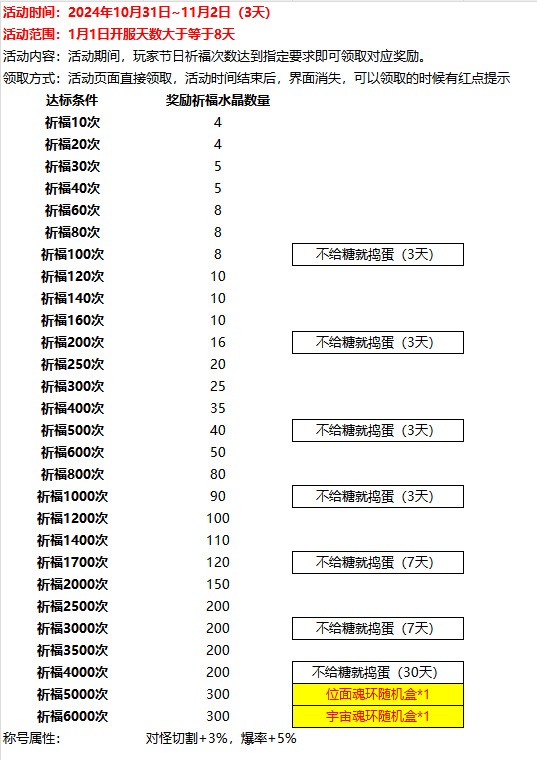 活动时间：2024年10月31日~11月2日（3天）
活动范围：1月1日开服天数大于等于8天
活动内容：活动期间，玩家节日祈福次数达到指定要求即可领取对应奖励。
领取方式：活动页面直接领取，活动时间结束后，界面消失，可以领取的时候有红点提示

| 达标条件 | 奖励祈福水晶数量 | |
|---|---|---|
| 祈福10次 | 4 | |
| 祈福20次 | 4 | |
| 祈福30次 | 5 | |
| 祈福40次 | 5 | |
| 祈福60次 | 8 | |
| 祈福80次 | 8 | |
| 祈福100次 | 8 | 不给糖就捣蛋（3天） |
| 祈福120次 | 10 | |
| 祈福140次 | 10 | |
| 祈福160次 | 10 | |
| 祈福200次 | 16 | 不给糖就捣蛋（3天） |
| 祈福250次 | 20 | |
| 祈福300次 | 25 | |
| 祈福400次 | 35 | |
| 祈福500次 | 40 | 不给糖就捣蛋（3天） |
| 祈福600次 | 50 | |
| 祈福800次 | 80 | |
| 祈福1000次 | 90 | 不给糖就捣蛋（3天） |
| 祈福1200次 | 100 | |
| 祈福1400次 | 110 | |
| 祈福1700次 | 120 | 不给糖就捣蛋（7天） |
| 祈福2000次 | 150 | |
| 祈福2500次 | 200 | |
| 祈福3000次 | 200 | 不给糖就捣蛋（7天） |
| 祈福3500次 | 200 | |
| 祈福4000次 | 200 | 不给糖就捣蛋（30天） |
| 祈福5000次 | 300 | 位面魂环随机盒*1 |
| 祈福6000次 | 300 | 宇宙魂环随机盒*1 |

称号属性： 对怪切割+3%，爆率+5%